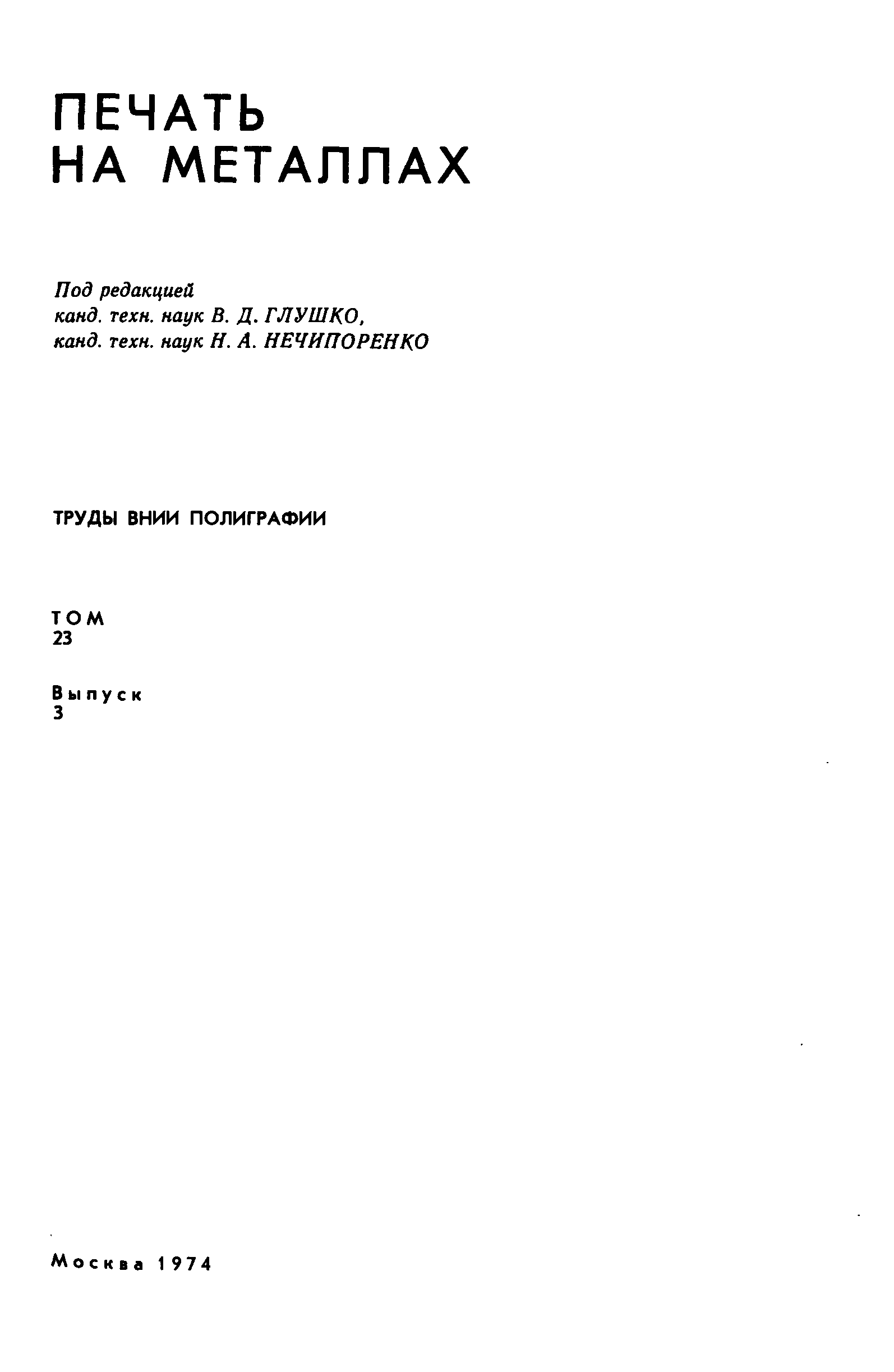 ПЕЧАТЬ
НА МЕТАЛЛАХ

Под редакцией
канд. техн. наук В. Д. ГЛУШКО,
канд. техн. наук Н. А. НЕЧИПОРЕНКО

ТРУДЫ ВНИИ ПОЛИГРАФИИ

ТОМ
23

Выпуск
3

Москва 1974